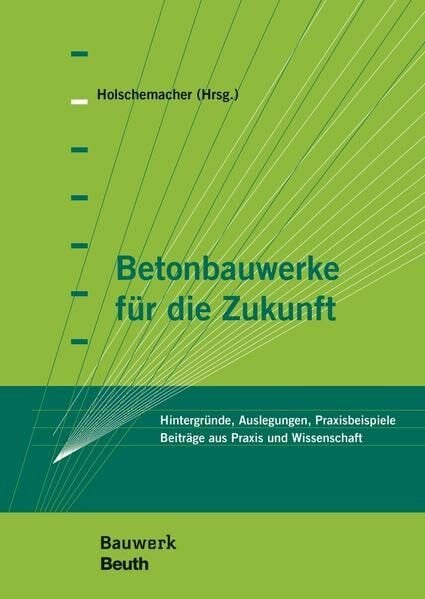 Holschemacher (Hrsg.)

Betonbauwerke für die Zukunft

Hintergründe, Auslegungen, Praxisbeispiele
Beiträge aus Praxis und Wissenschaft

Bauwerk
Beuth